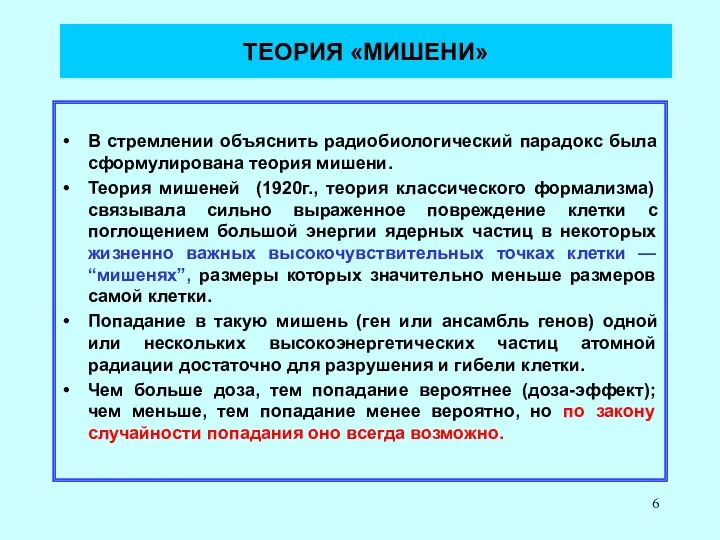 ТЕОРИЯ «МИШЕНИ»

• В стремлении объяснить радиобиологический парадокс была сформулирована теория мишени.

• Теория мишеней (1920г., теория классического формализма) связывала сильно выраженное повреждение клетки с поглощением большой энергии ядерных частиц в некоторых жизненно важных высокочувствительных точках клетки — “мишенях”, размеры которых значительно меньше размеров самой клетки.

• Попадание в такую мишень (ген или ансамбль генов) одной или нескольких высокоэнергетических частиц атомной радиации достаточно для разрушения и гибели клетки.

• Чем больше доза, тем попадание вероятнее (доза-эффект); чем меньше, тем попадание менее вероятно, но по закону случайности попадания оно всегда возможно.

6